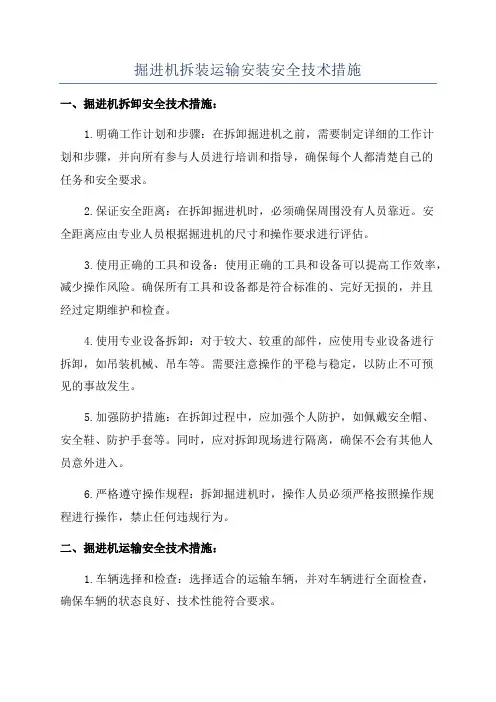 掘进机拆装运输安装安全技术措施

一、掘进机拆卸安全技术措施：

1.明确工作计划和步骤：在拆卸掘进机之前，需要制定详细的工作计划和步骤，并向所有参与人员进行培训和指导，确保每个人都清楚自己的任务和安全要求。

2.保证安全距离：在拆卸掘进机时，必须确保周围没有人员靠近。安全距离应由专业人员根据掘进机的尺寸和操作要求进行评估。

3.使用正确的工具和设备：使用正确的工具和设备可以提高工作效率，减少操作风险。确保所有工具和设备都是符合标准的、完好无损的，并且经过定期维护和检查。

4.使用专业设备拆卸：对于较大、较重的部件，应使用专业设备进行拆卸，如吊装机械、吊车等。需要注意操作的平稳与稳定，以防止不可预见的事故发生。

5.加强防护措施：在拆卸过程中，应加强个人防护，如佩戴安全帽、安全鞋、防护手套等。同时，应对拆卸现场进行隔离，确保不会有其他人员意外进入。

6.严格遵守操作规程：拆卸掘进机时，操作人员必须严格按照操作规程进行操作，禁止任何违规行为。

二、掘进机运输安全技术措施：

1.车辆选择和检查：选择适合的运输车辆，并对车辆进行全面检查，确保车辆的状态良好、技术性能符合要求。